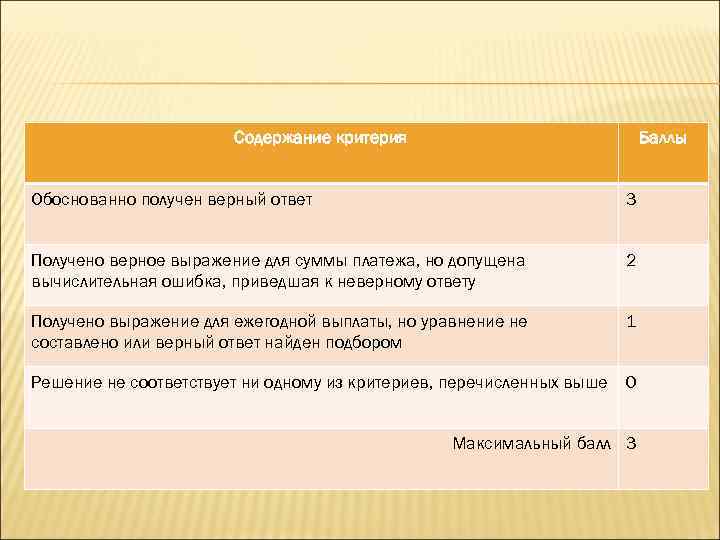 | Содержание критерия | Баллы |
|---|---|
| Обоснованно получен верный ответ | 3 |
| Получено верное выражение для суммы платежа, но допущена вычислительная ошибка, приведшая к неверному ответу | 2 |
| Получено выражение для ежегодной выплаты, но уравнение не составлено или верный ответ найден подбором | 1 |
| Решение не соответствует ни одному из критериев, перечисленных выше | 0 |
| Максимальный балл | 3 |